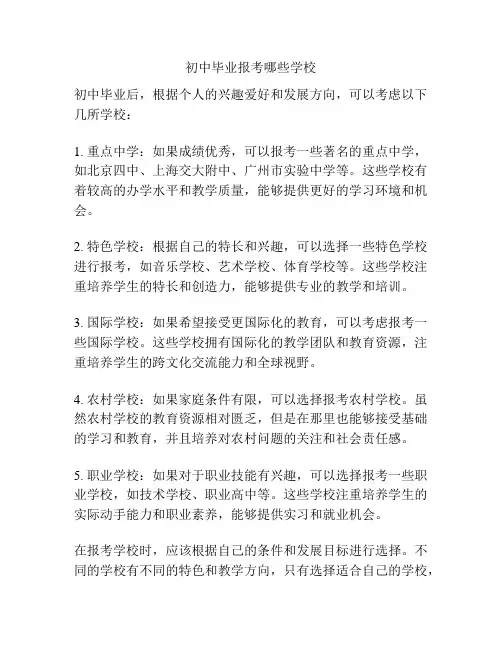 初中毕业报考哪些学校

初中毕业后，根据个人的兴趣爱好和发展方向，可以考虑以下几所学校：

1. 重点中学：如果成绩优秀，可以报考一些著名的重点中学，如北京四中、上海交大附中、广州市实验中学等。这些学校有着较高的办学水平和教学质量，能够提供更好的学习环境和机会。

2. 特色学校：根据自己的特长和兴趣，可以选择一些特色学校进行报考，如音乐学校、艺术学校、体育学校等。这些学校注重培养学生的特长和创造力，能够提供专业的教学和培训。

3. 国际学校：如果希望接受更国际化的教育，可以考虑报考一些国际学校。这些学校拥有国际化的教学团队和教育资源，注重培养学生的跨文化交流能力和全球视野。

4. 农村学校：如果家庭条件有限，可以选择报考农村学校。虽然农村学校的教育资源相对匮乏，但是在那里也能够接受基础的学习和教育，并且培养对农村问题的关注和社会责任感。

5. 职业学校：如果对于职业技能有兴趣，可以选择报考一些职业学校，如技术学校、职业高中等。这些学校注重培养学生的实际动手能力和职业素养，能够提供实习和就业机会。

在报考学校时，应该根据自己的条件和发展目标进行选择。不同的学校有不同的特色和教学方向，只有选择适合自己的学校，